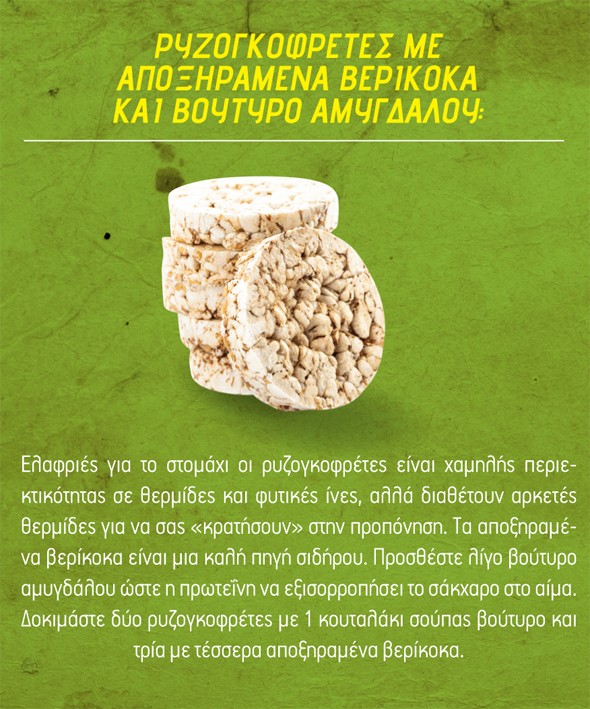 ΡΥΖΟΓΚΟΦΡΕΤΕΣ ΜΕ ΑΠΟΞΗΡΑΜΕΝΑ ΒΕΡΙΚΟΚΑ ΚΑΙ ΒΟΥΤΥΡΟ ΑΜΥΓΔΑΛΟΥ:

Ελαφριές για το στομάχι οι ρυζογκοφρέτες είναι χαμηλής περιεκτικότητας σε θερμίδες και φυτικές ίνες, αλλά διαθέτουν αρκετές θερμίδες για να σας «κρατήσουν» στην προπόνηση. Τα αποξηραμένα βερίκοκα είναι μια καλή πηγή σιδήρου. Προσθέστε λίγο βούτυρο αμυγδάλου ώστε η πρωτεΐνη να εξισορροπήσει το σάκχαρο στο αίμα. Δοκιμάστε δύο ρυζογκοφρέτες με 1 κουταλάκι σούπας βούτυρο και τρία με τέσσερα αποξηραμένα βερίκοκα.